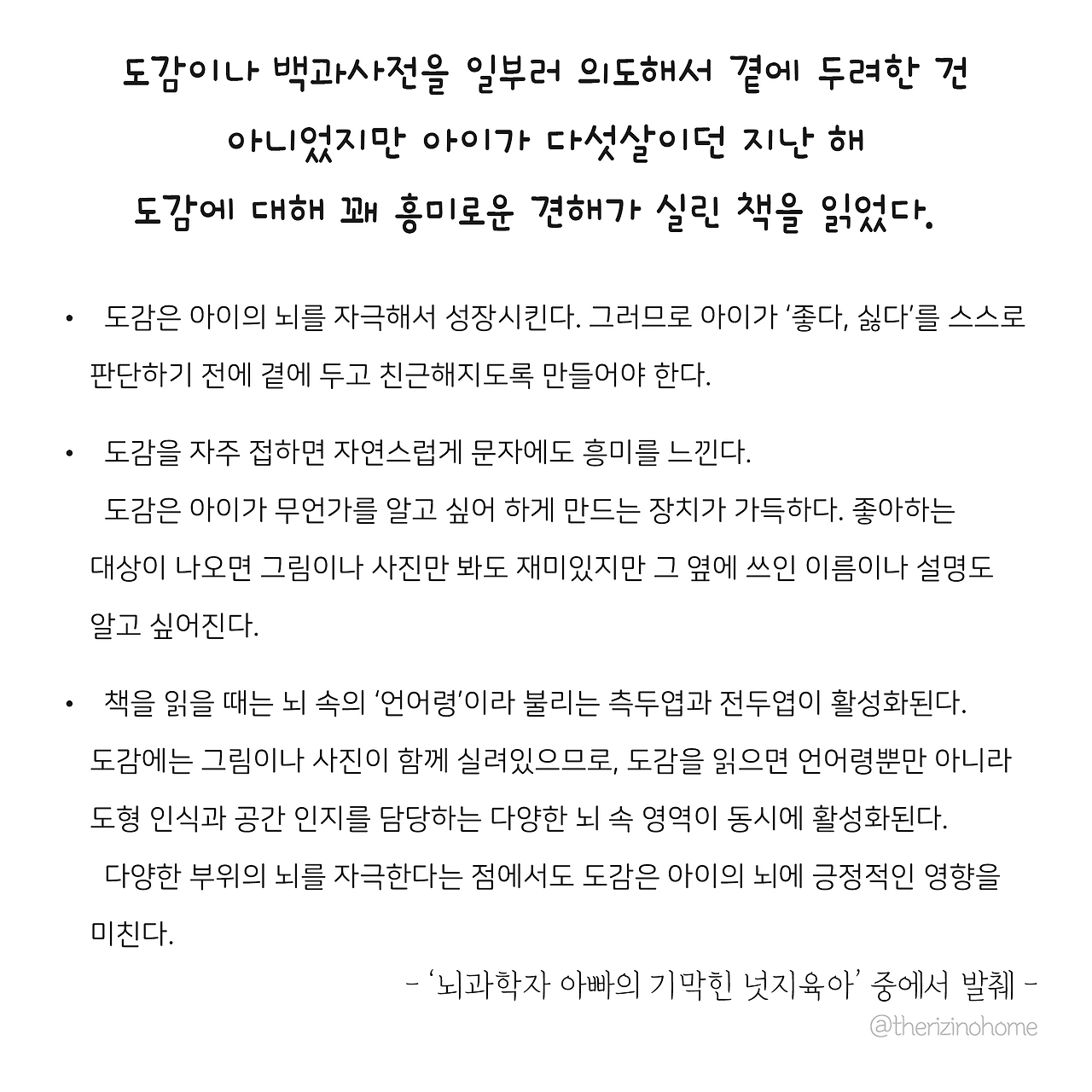 도감이나 백과사전을 일부러 의도해서 곁에 두려한 건 아니었지만 아이가 다섯살이던 지난 해 도감에 대해 꽤 흥미로운 견해가 실린 책을 읽었다.

• 도감은 아이의 뇌를 자극해서 성장시킨다. 그러므로 아이가 '좋다, 싫다'를 스스로 판단하기 전에 곁에 두고 친근해지도록 만들어야 한다.

• 도감을 자주 접하면 자연스럽게 문자에도 흥미를 느낀다.
도감은 아이가 무언가를 알고 싶어 하게 만드는 장치가 가득하다. 좋아하는 대상이 나오면 그림이나 사진만 봐도 재미있지만 그 옆에 쓰인 이름이나 설명도 알고 싶어진다.

• 책을 읽을 때는 뇌 속의 '언어령'이라 불리는 측두엽과 전두엽이 활성화된다. 도감에는 그림이나 사진이 함께 실려있으므로, 도감을 읽으면 언어령뿐만 아니라 도형 인식과 공간 인지를 담당하는 다양한 뇌 속 영역이 동시에 활성화된다.
다양한 부위의 뇌를 자극한다는 점에서도 도감은 아이의 뇌에 긍정적인 영향을 미친다.

- '뇌과학자 아빠의 기막힌 넛지육아' 중에서 발췌 -

@therizinohome